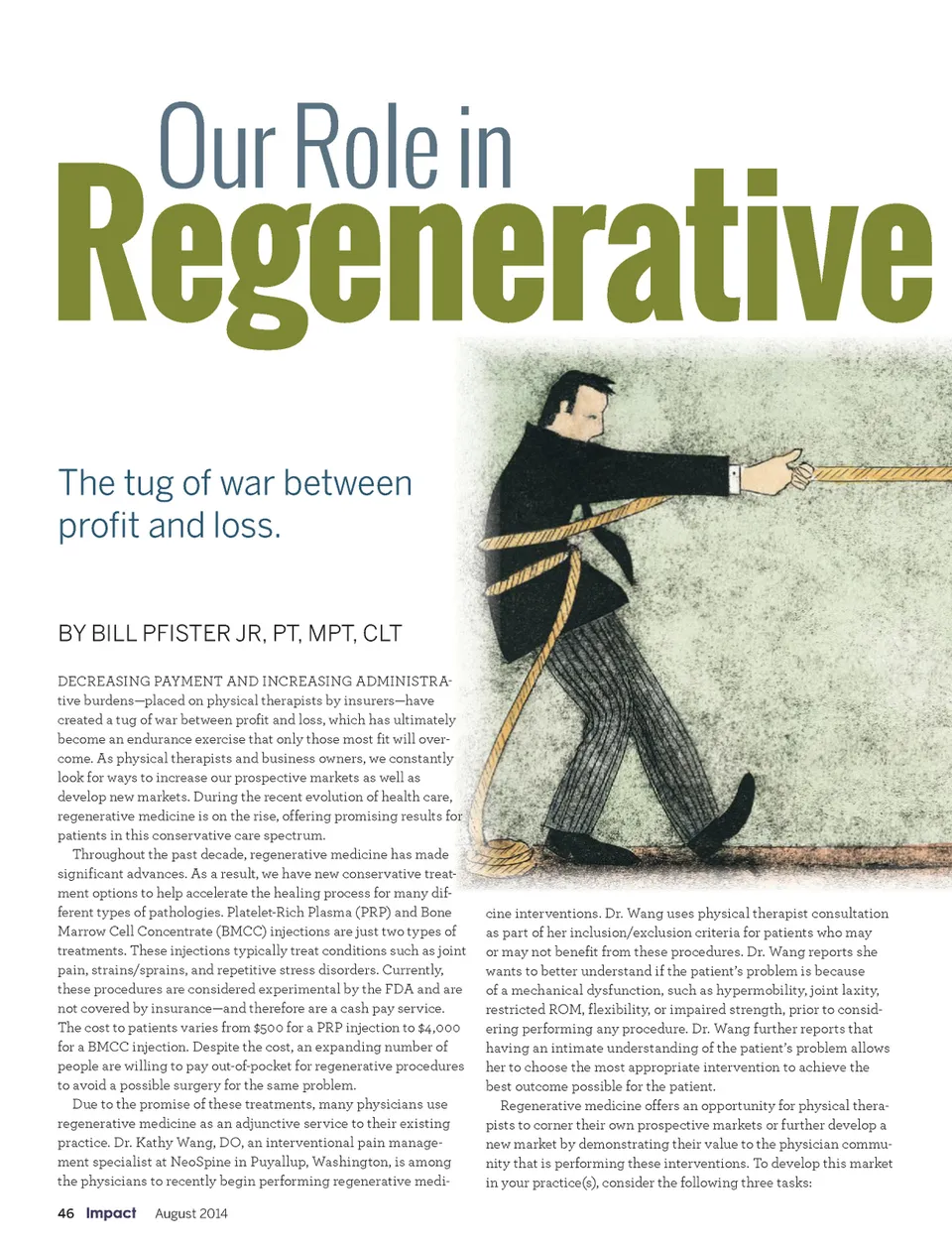 Our Role in
Regenerative

The tug of war between profit and loss.

BY BILL PFISTER JR, PT, MPT, CLT

DECREASING PAYMENT AND INCREASING ADMINISTRATIVE burdens—placed on physical therapists by insurers—have created a tug of war between profit and loss, which has ultimately become an endurance exercise that only those most fit will overcome. As physical therapists and business owners, we constantly look for ways to increase our prospective markets as well as develop new markets. During the recent evolution of health care, regenerative medicine is on the rise, offering promising results for patients in this conservative care spectrum.

Throughout the past decade, regenerative medicine has made significant advances. As a result, we have new conservative treatment options to help accelerate the healing process for many different types of pathologies. Platelet-Rich Plasma (PRP) and Bone Marrow Cell Concentrate (BMCC) injections are just two types of treatments. These injections typically treat conditions such as joint pain, strains/sprains, and repetitive stress disorders. Currently, these procedures are considered experimental by the FDA and are not covered by insurance—and therefore are a cash pay service. The cost to patients varies from $500 for a PRP injection to $4,000 for a BMCC injection. Despite the cost, an expanding number of people are willing to pay out-of-pocket for regenerative procedures to avoid a possible surgery for the same problem.

Due to the promise of these treatments, many physicians use regenerative medicine as an adjunctive service to their existing practice. Dr. Kathy Wang, DO, an interventional pain management specialist at NeoSpine in Puyallup, Washington, is among the physicians to recently begin performing regenerative medicine interventions. Dr. Wang uses physical therapist consultation as part of her inclusion/exclusion criteria for patients who may or may not benefit from these procedures. Dr. Wang reports she wants to better understand if the patient's problem is because of a mechanical dysfunction, such as hypermobility, joint laxity, restricted ROM, flexibility, or impaired strength, prior to considering performing any procedure. Dr. Wang further reports that having an intimate understanding of the patient's problem allows her to choose the most appropriate intervention to achieve the best outcome possible for the patient.

Regenerative medicine offers an opportunity for physical therapists to corner their own prospective markets or further develop a new market by demonstrating their value to the physician community that is performing these interventions. To develop this market in your practice(s), consider the following three tasks:

46 Impact August 2014